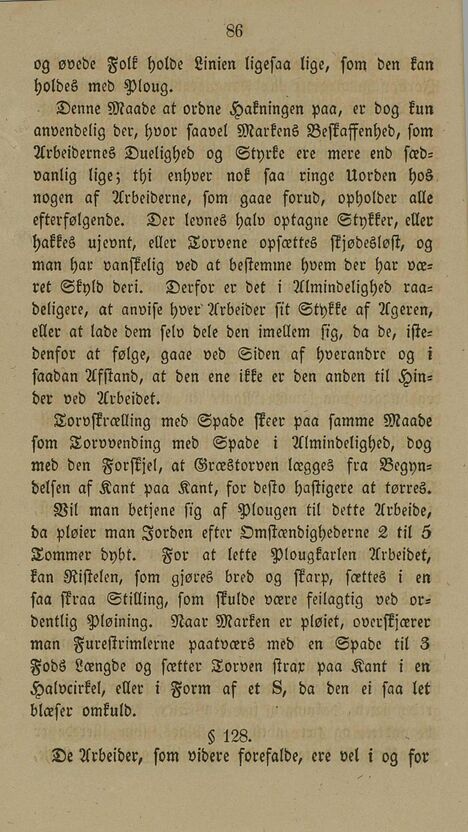 86

og øvede Folk holde Linien ligesaa lige, som den kan holdes med Ploug.

Denne Maade at ordne Hakningen paa, er dog kun anvendelig der, hvor saavel Markens Beskaffenhed, som Arbeidernes Duelighed og Styrke ere mere end sædvanlig lige; thi enhver nok saa ringe Uorden hos nogen af Arbeiderne, som gaae forud, opholder alle efterfølgende. Der levnes halv optagne Stykker, eller hakkes ujevnt, eller Torvene opsættes skjødesløst, og man har vanskelig ved at bestemme hvem der har været Skyld deri. Derfor er det i Almindelighed raadeligere, at anvise hver Arbeider sit Stykke af Ageren, eller at lade dem selv dele den imellem sig, da de, istedenfor at følge, gaae ved Siden af hverandre og i saadan Afstand, at den ene ikke er den anden til Hinder ved Arbeidet.

Torvskrælling med Spade skeer paa samme Maade som Torvvending med Spade i Almindelighed, dog med den Forskjel, at Græstorven lægges fra Begyndelsen af Kant paa Kant, for desto hastigere at tørres.

Vil man betjene sig af Plougen til dette Arbeide, da pløier man Jorden efter Omstændighederne 2 til 5 Tommer dybt. For at lette Plougkarlen Arbeidet, kan Ristelen, som gjøres bred og skarp, sættes i en saa skraa Stilling, som skulde være feilagtig ved ordentlig Pløining. Naar Marken er pløiet, overskjærer man Furestrimlerne paatværs med en Spade til 3 Fods Længde og sætter Torven strax paa Kant i en Halvcirkel, eller i Form af et S, da den ei saa let blæser omkuld.

§ 128.

De Arbeider, som videre forefalde, ere vel i og for